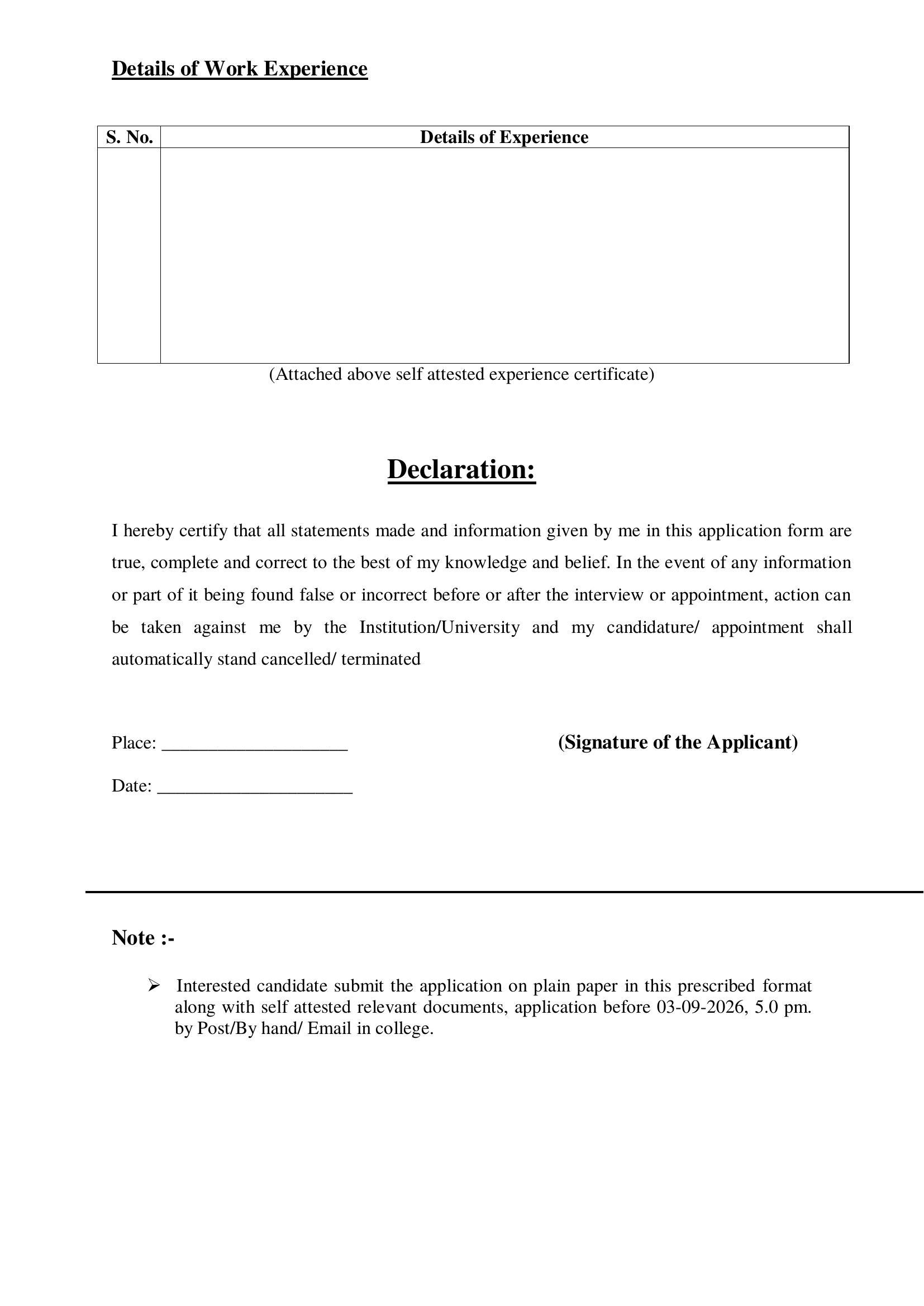 Details of Work Experience

| S. No. | Details of Experience |
|---|---|
| | |

(Attached above self attested experience certificate)

Declaration:

I hereby certify that all statements made and information given by me in this application form are true, complete and correct to the best of my knowledge and belief. In the event of any information or part of it being found false or incorrect before or after the interview or appointment, action can be taken against me by the Institution/University and my candidature/ appointment shall automatically stand cancelled/ terminated

Place: ____________________ (Signature of the Applicant)

Date: _____________________

Note :-

➢ Interested candidate submit the application on plain paper in this prescribed format along with self attested relevant documents, application before 03-09-2026, 5.0 pm. by Post/By hand/ Email in college.